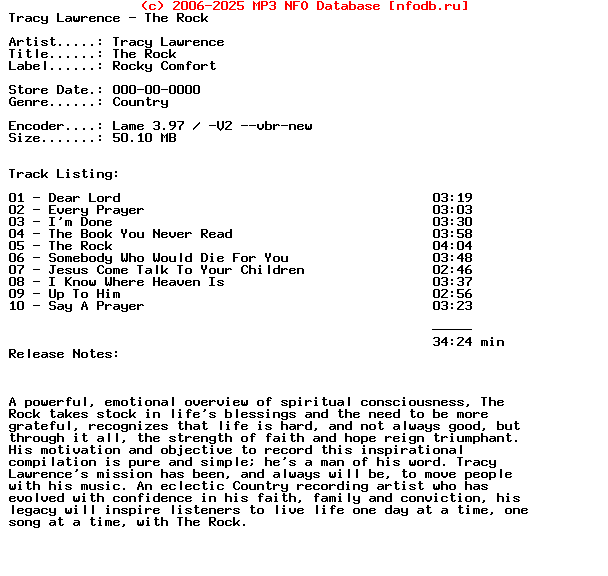 (c) 2006-2025 MP3 NFO Database [nfodb.ru]
Tracy Lawrence - The Rock

Artist.....: Tracy Lawrence
Title......: The Rock
Label......: Rocky Comfort

Store Date.: 000-00-0000
Genre......: Country

Encoder....: Lame 3.97 / -V2 --vbr-new
Size.......: 50.10 MB

Track Listing:

01 - Dear Lord 03:19
02 - Every Prayer 03:03
03 - I'm Done 03:30
04 - The Book You Never Read 03:58
05 - The Rock 04:04
06 - Somebody Who Would Die For You 03:48
07 - Jesus Come Talk To Your Children 02:46
08 - I Know Where Heaven Is 03:37
09 - Up To Him 02:56
10 - Say A Prayer 03:23

34:24 min

Release Notes:

A powerful, emotional overview of spiritual consciousness, The Rock takes stock in life's blessings and the need to be more grateful, recognizes that life is hard, and not always good, but through it all, the strength of faith and hope reign triumphant. His motivation and objective to record this inspirational compilation is pure and simple; he's a man of his word. Tracy Lawrence's mission has been, and always will be, to move people with his music. An eclectic Country recording artist who has evolved with confidence in his faith, family and conviction, his legacy will inspire listeners to live life one day at a time, one song at a time, with The Rock.